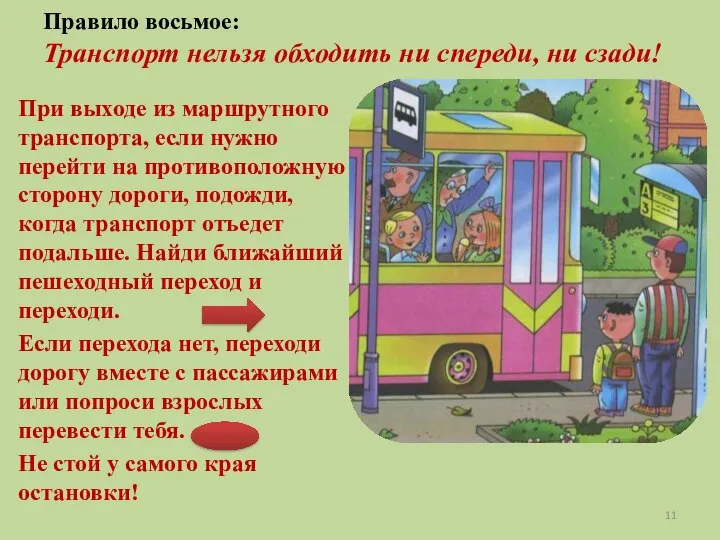 Правило восьмое:
Транспорт нельзя обходить ни спереди, ни сзади!

При выходе из маршрутного транспорта, если нужно перейти на противоположную сторону дороги, подожди, когда транспорт отъедет подальше. Найди ближайший пешеходный переход и переходи.

Если перехода нет, переходи дорогу вместе с пассажирами или попроси взрослых перевести тебя.

Не стой у самого края остановки!

А
3

11